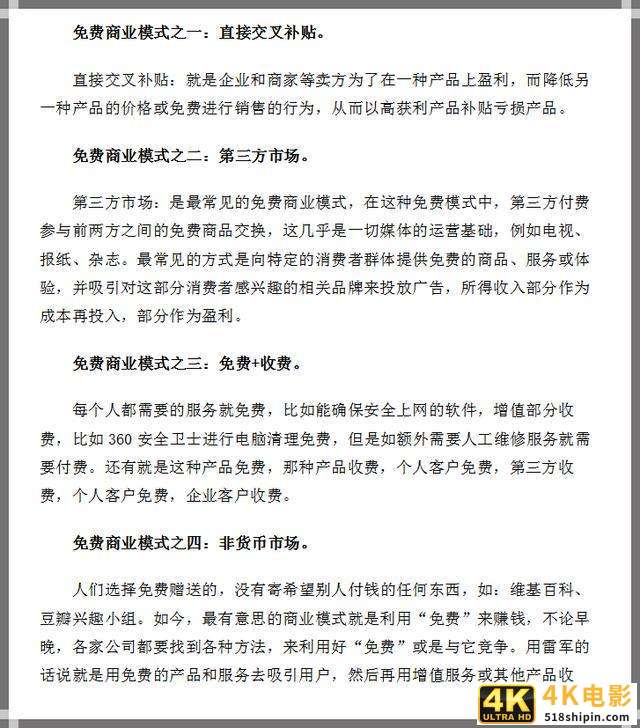 免费商业模式之一：直接交叉补贴。

直接交叉补贴：就是企业和商家等卖方为了在一种产品上盈利，而降低另一种产品的价格或免费进行销售的行为，从而以高获利产品补贴亏损产品。

免费商业模式之二：第三方市场。

第三方市场：是最常见的免费商业模式，在这种免费模式中，第三方付费参与前两方之间的免费商品交换，这几乎是一切媒体的运营基础，例如电视、报纸、杂志。最常见的方式是向特定的消费者群体提供免费的商品、服务或体验，并吸引对这部分消费者感兴趣的相关品牌来投放广告，所得收入部分作为成本再投入，部分作为盈利。

免费商业模式之三：免费+收费。

每个人都需要的服务就免费，比如能确保安全上网的软件，增值部分收费，比如 360 安全卫士进行电脑清理免费，但是如额外需要人工维修服务就需要付费。还有就是这种产品免费，那种产品收费，个人客户免费，第三方收费，个人客户免费，企业客户收费。

免费商业模式之四：非货币市场。

人们选择免费赠送的，没有寄希望别人付钱的任何东西，如：维基百科、豆瓣兴趣小组。如今，最有意思的商业模式就是利用“免费”来赚钱，不论早晚，各家公司都要找到各种方法，来利用好“免费”或是与它竞争。用雷军的话说就是用免费的产品和服务去吸引用户，然后再用增值服务或其他产品收

4K ULTRA HD 4K电影 518shipin.com